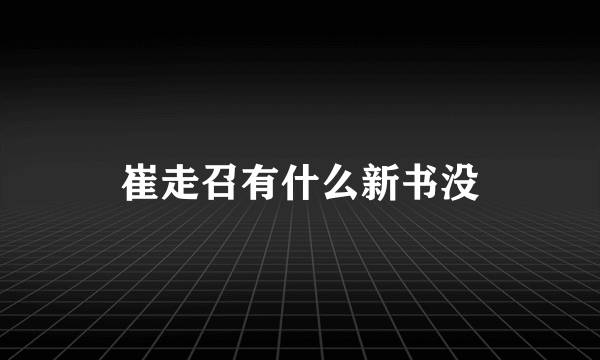 崔走召有什么新书没